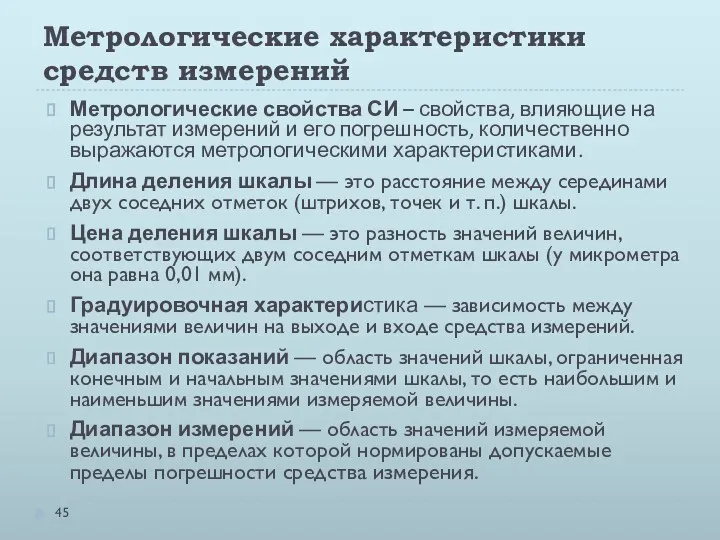 Метрологические характеристики средств измерений

Метрологические свойства СИ – свойства, влияющие на результат измерений и его погрешность, количественно выражаются метрологическими характеристиками.

Длина деления шкалы — это расстояние между серединами двух соседних отметок (штрихов, точек и т. п.) шкалы.

Цена деления шкалы — это разность значений величин, соответствующих двум соседним отметкам шкалы (у микрометра она равна 0,01 мм).

Градуировочная характеристика — зависимость между значениями величин на выходе и входе средства измерений.

Диапазон показаний — область значений шкалы, ограниченная конечным и начальным значениями шкалы, то есть наибольшим и наименьшим значениями измеряемой величины.

Диапазон измерений — область значений измеряемой величины, в пределах которой нормированы допускаемые пределы погрешности средства измерения.

45